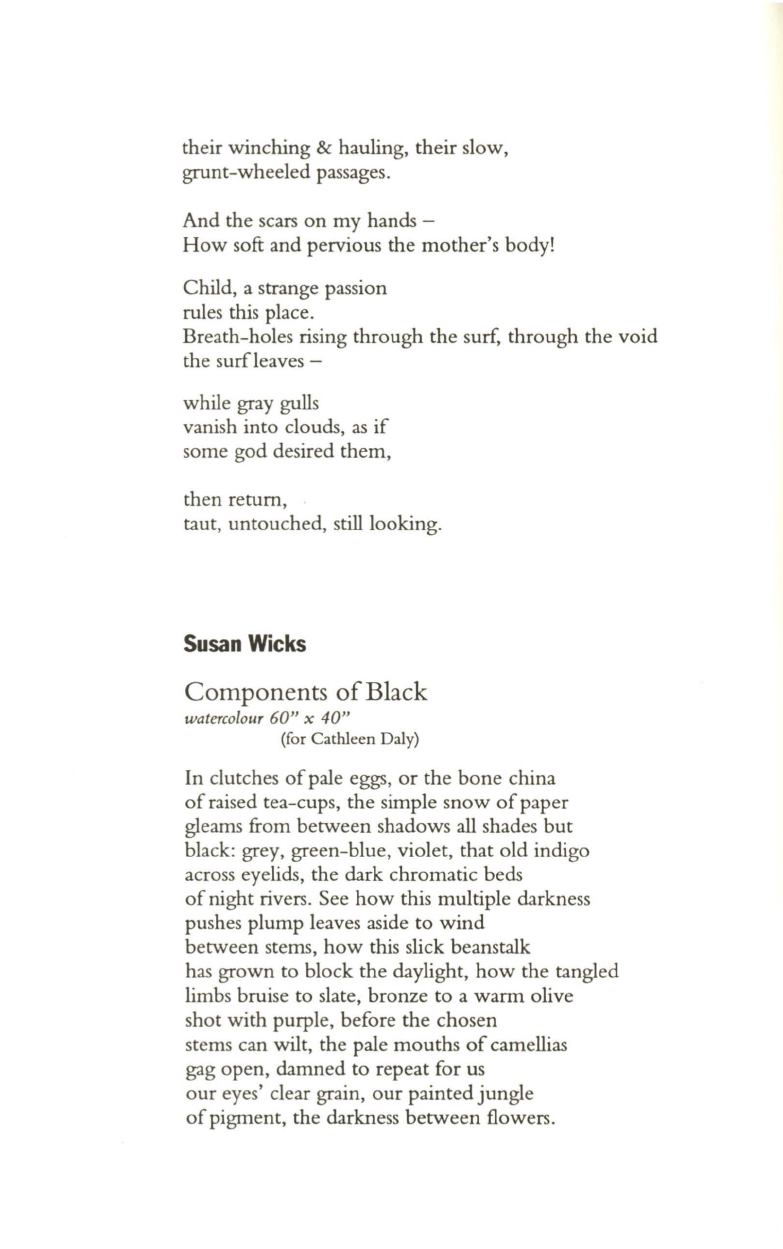 their winching & hauling, their slow,
grunt-wheeled passages.

And the scars on my hands –
How soft and pervious the mother's body!

Child, a strange passion
rules this place.
Breath-holes rising through the surf, through the void
the surf leaves –

while gray gulls
vanish into clouds, as if
some god desired them,

then return,
taut, untouched, still looking.

Susan Wicks

Components of Black
watercolour 60" x 40"
(for Cathleen Daly)

In clutches of pale eggs, or the bone china
of raised tea-cups, the simple snow of paper
gleams from between shadows all shades but
black: grey, green-blue, violet, that old indigo
across eyelids, the dark chromatic beds
of night rivers. See how this multiple darkness
pushes plump leaves aside to wind
between stems, how this slick beanstalk
has grown to block the daylight, how the tangled
limbs bruise to slate, bronze to a warm olive
shot with purple, before the chosen
stems can wilt, the pale mouths of camellias
gag open, damned to repeat for us
our eyes' clear grain, our painted jungle
of pigment, the darkness between flowers.